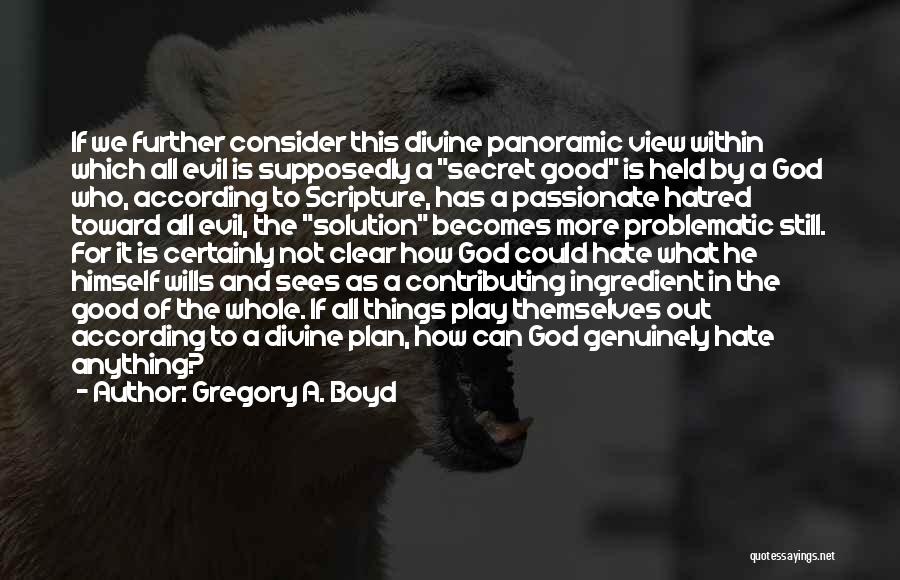 If we further consider this divine panoramic view within which all evil is supposedly a "secret good" is held by a God who, according to Scripture, has a passionate hatred toward all evil, the "solution" becomes more problematic still. For it is certainly not clear how God could hate what he himself wills and sees as a contributing ingredient in the good of the whole. If all things play themselves out according to a divine plan, how can God genuinely hate anything?

- Author: Gregory A. Boyd

quotessayings.net